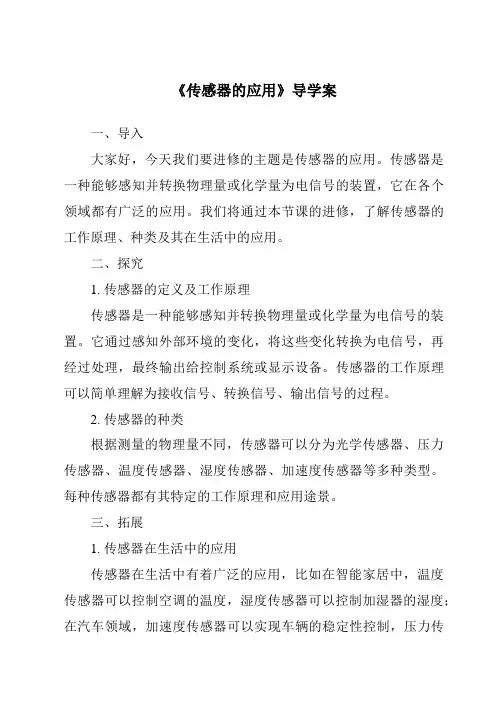 《传感器的应用》导学案

一、导入

大家好，今天我们要进修的主题是传感器的应用。传感器是一种能够感知并转换物理量或化学量为电信号的装置，它在各个领域都有广泛的应用。我们将通过本节课的进修，了解传感器的工作原理、种类及其在生活中的应用。

二、探究

1. 传感器的定义及工作原理

传感器是一种能够感知并转换物理量或化学量为电信号的装置。它通过感知外部环境的变化，将这些变化转换为电信号，再经过处理，最终输出给控制系统或显示设备。传感器的工作原理可以简单理解为接收信号、转换信号、输出信号的过程。

2. 传感器的种类

根据测量的物理量不同，传感器可以分为光学传感器、压力传感器、温度传感器、湿度传感器、加速度传感器等多种类型。每种传感器都有其特定的工作原理和应用途景。

三、拓展

1. 传感器在生活中的应用

传感器在生活中有着广泛的应用，比如在智能家居中，温度传感器可以控制空调的温度，湿度传感器可以控制加湿器的湿度；在汽车领域，加速度传感器可以实现车辆的稳定性控制，压力传